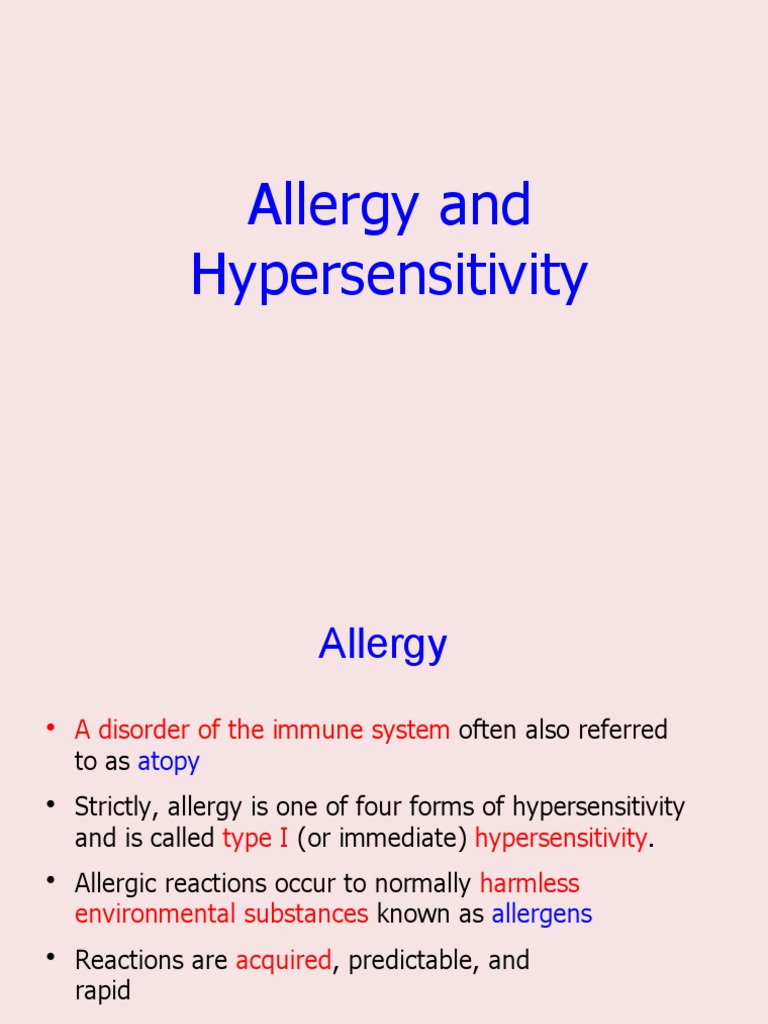 Allergy and Hypersensitivity

Allergy

• A disorder of the immune system often also referred to as atopy

• Strictly, allergy is one of four forms of hypersensitivity and is called type I (or immediate) hypersensitivity.

• Allergic reactions occur to normally harmless environmental substances known as allergens

• Reactions are acquired, predictable, and rapid